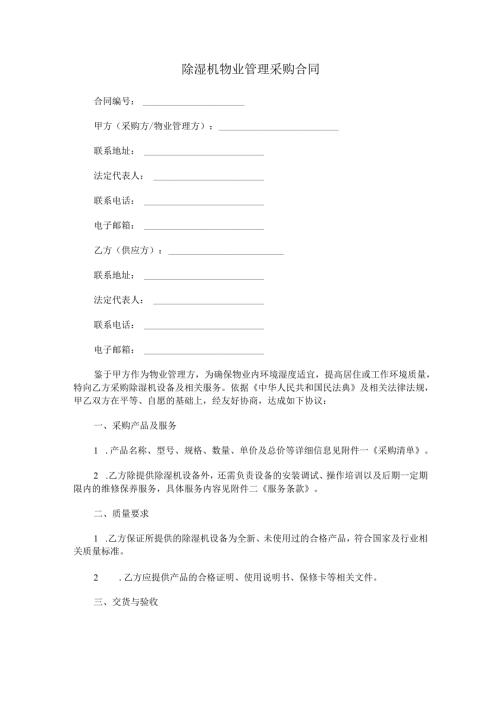 除湿机物业管理采购合同

合同编号：____________________

甲方（采购方/物业管理方）：____________________

联系地址：____________________

法定代表人：____________________

联系电话：____________________

电子邮箱：____________________

乙方（供应方）：____________________

联系地址：____________________

法定代表人：____________________

联系电话：____________________

电子邮箱：____________________

鉴于甲方作为物业管理方，为确保物业内环境湿度适宜，提高居住或工作环境质量，特向乙方采购除湿机设备及相关服务。依据《中华人民共和国民法典》及相关法律法规，甲乙双方在平等、自愿的基础上，经友好协商，达成如下协议：

一、采购产品及服务

1 .产品名称、型号、规格、数量、单价及总价等详细信息见附件一《采购清单》。

2 .乙方除提供除湿机设备外，还需负责设备的安装调试、操作培训以及后期一定期限内的维修保养服务，具体服务内容见附件二《服务条款》。

二、质量要求

1 .乙方保证所提供的除湿机设备为全新、未使用过的合格产品，符合国家及行业相关质量标准。

2 .乙方应提供产品的合格证明、使用说明书、保修卡等相关文件。

三、交货与验收